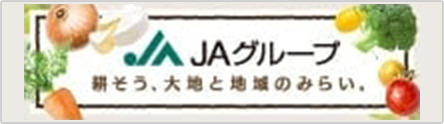 JAグループ
耕そう、大地と地域のみらい。